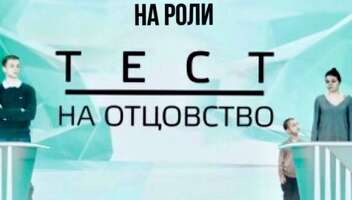 НА РОЛИ

ТЕСТ

НА ОТЦОВСТВО